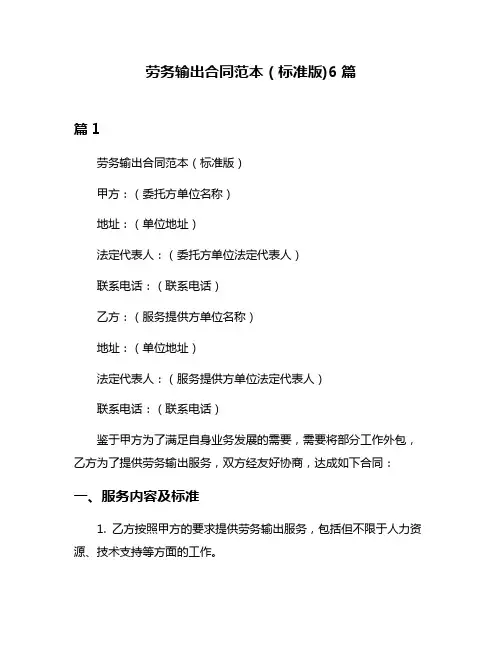 劳务输出合同范本（标准版)6 篇

篇 1

劳务输出合同范本（标准版）

甲方：（委托方单位名称）

地址：（单位地址）

法定代表人：（委托方单位法定代表人）

联系电话：（联系电话）

乙方：（服务提供方单位名称）

地址：（单位地址）

法定代表人：（服务提供方单位法定代表人）

联系电话：（联系电话）

鉴于甲方为了满足自身业务发展的需要，需要将部分工作外包，乙方为了提供劳务输出服务，双方经友好协商，达成如下合同：

一、服务内容及标准

1. 乙方按照甲方的要求提供劳务输出服务，包括但不限于人力资源、技术支持等方面的工作。